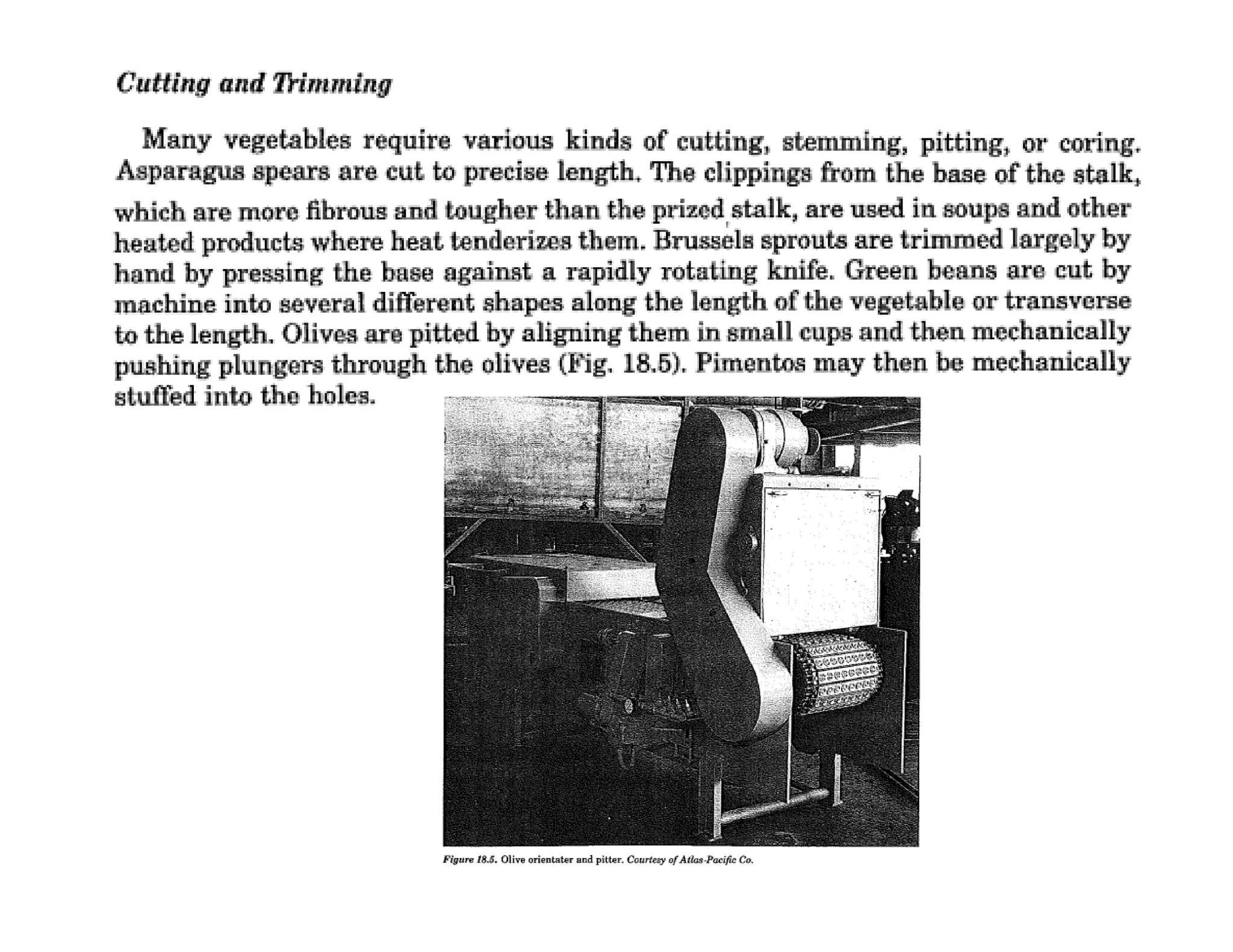 Cutting and Trimming

Many vegetables require various kinds of cutting, stemming, pitting, or coring. Asparagus spears are cut to precise length. The clippings from the base of the stalk, which are more fibrous and tougher than the prized stalk, are used in soups and other heated products where heat tenderizes them. Brussels sprouts are trimmed largely by hand by pressing the base against a rapidly rotating knife. Green beans are cut by machine into several different shapes along the length of the vegetable or transverse to the length. Olives are pitted by aligning them in small cups and then mechanically pushing plungers through the olives (Fig. 18.5). Pimentos may then be mechanically stuffed into the holes.

Figure 18.5. Olive orientater and pitter. Courtesy of Atlas-Pacific Co.